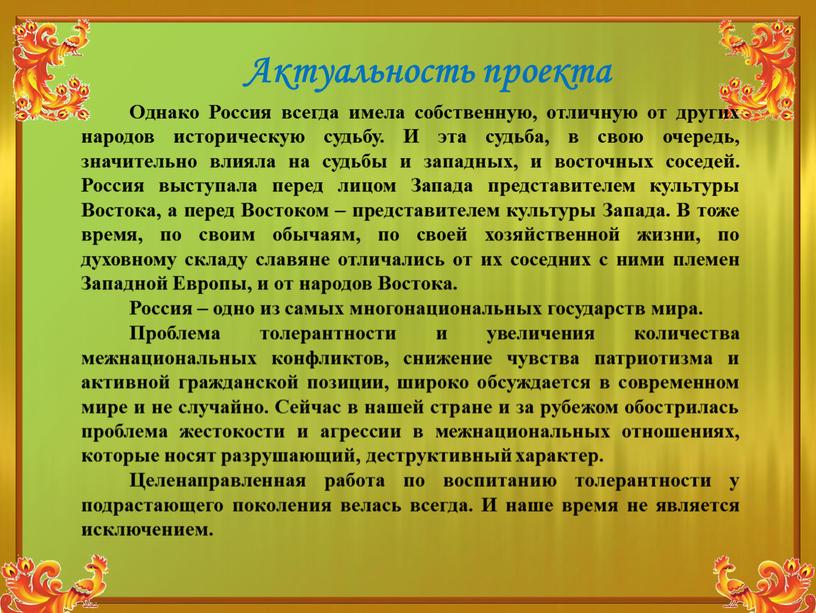 Актуальность проекта

Однако Россия всегда имела собственную, отличную от других народов историческую судьбу. И эта судьба, в свою очередь, значительно влияла на судьбы и западных, и восточных соседей. Россия выступала перед лицом Запада представителем культуры Востока, а перед Востоком – представителем культуры Запада. В тоже время, по своим обычаям, по своей хозяйственной жизни, по духовному складу славяне отличались от их соседних с ними племен Западной Европы, и от народов Востока.

Россия – одно из самых многонациональных государств мира.

Проблема толерантности и увеличения количества межнациональных конфликтов, снижение чувства патриотизма и активной гражданской позиции, широко обсуждается в современном мире и не случайно. Сейчас в нашей стране и за рубежом обострилась проблема жестокости и агрессии в межнациональных отношениях, которые носят разрушающий, деструктивный характер.

Целенаправленная работа по воспитанию толерантности у подрастающего поколения велась всегда. И наше время не является исключением.